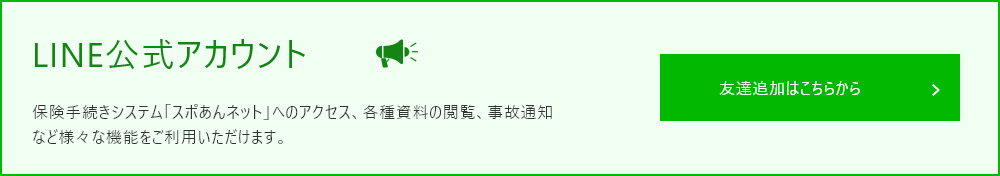 LINE公式アカウント

保険手続きシステム「スポあんネット」へのアクセス、各種資料の閲覧、事故通知など様々な機能をご利用いただけます。

友達追加はこちらから